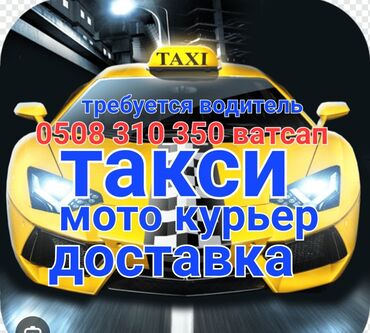 TAXI

требуется водитель
0508 310 350 ватсап
такси
мото курьер
доставка